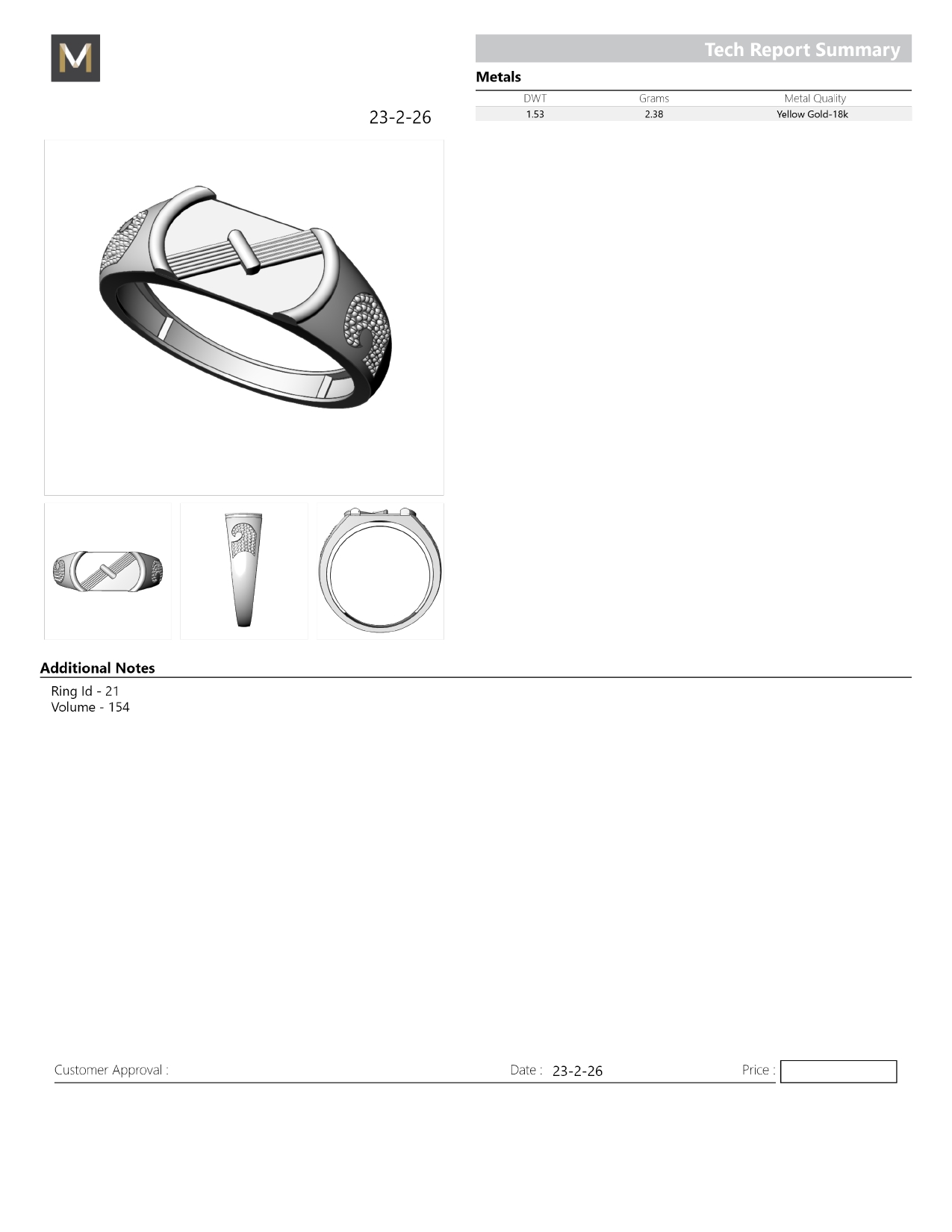 M

Tech Report Summary

Metals

| DWT | Grams | Metal Quality |
|---|---|---|
| 1.53 | 2.38 | Yellow Gold-18k |

23-2-26

Additional Notes

Ring Id - 21
Volume - 154

Customer Approval :

Date : 23-2-26

Price :